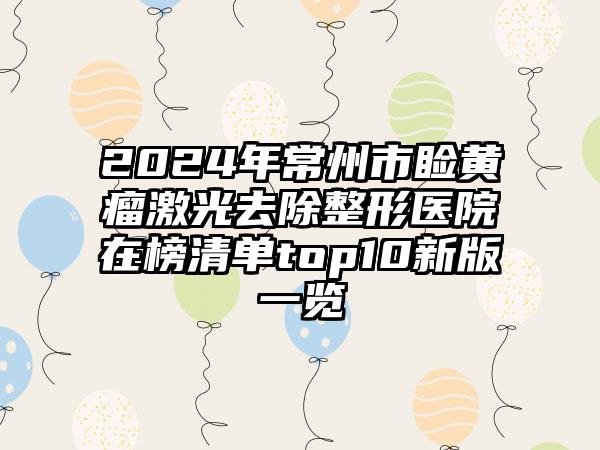 2024年常州市睑黄瘤激光去除整形医院在榜清单top10新版一览